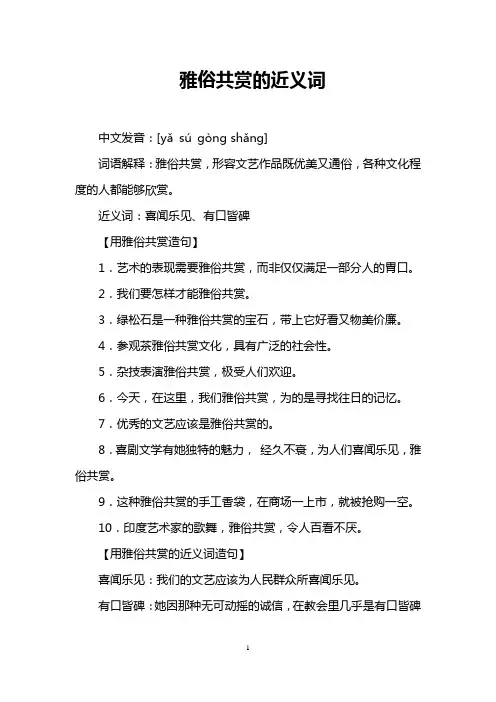 雅俗共赏的近义词

中文发音：[yǎ sú gòng shǎng]

词语解释：雅俗共赏，形容文艺作品既优美又通俗，各种文化程度的人都能够欣赏。

近义词：喜闻乐见、有口皆碑

【用雅俗共赏造句】

1．艺术的表现需要雅俗共赏，而非仅仅满足一部分人的胃口。

2．我们要怎样才能雅俗共赏。

3．绿松石是一种雅俗共赏的宝石，带上它好看又物美价廉。

4．参观茶雅俗共赏文化，具有广泛的社会性。

5．杂技表演雅俗共赏，极受人们欢迎。

6．今天，在这里，我们雅俗共赏，为的是寻找往日的记忆。

7．优秀的文艺应该是雅俗共赏的。

8．喜剧文学有她独特的魅力， 经久不衰，为人们喜闻乐见，雅俗共赏。

9．这种雅俗共赏的手工香袋，在商场一上市，就被抢购一空。

10．印度艺术家的歌舞，雅俗共赏，令人百看不厌。

【用雅俗共赏的近义词造句】

喜闻乐见：我们的文艺应该为人民群众所喜闻乐见。

有口皆碑：她因那种无可动摇的诚信，在教会里几乎是有口皆碑

1